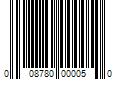 0 08780 00005 0